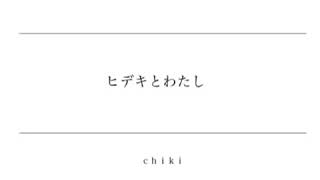 ヒデキとわたし

chiki